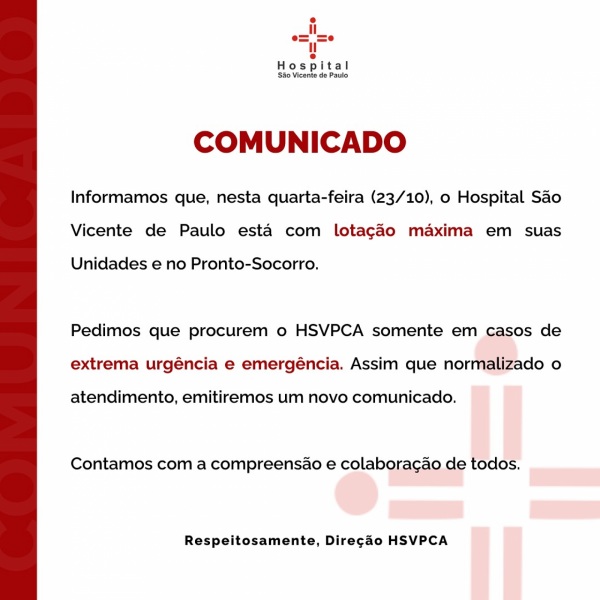 COMUNICADO

Hospital
São Vicente de Paulo

COMUNICADO

Informamos que, nesta quarta-feira (23/10), o Hospital São Vicente de Paulo está com lotação máxima em suas Unidades e no Pronto-Socorro.

Pedimos que procurem o HSVPCA somente em casos de extrema urgência e emergência. Assim que normalizado o atendimento, emitiremos um novo comunicado.

Contamos com a compreensão e colaboração de todos.

Respeitosamente, Direção HSVPCA